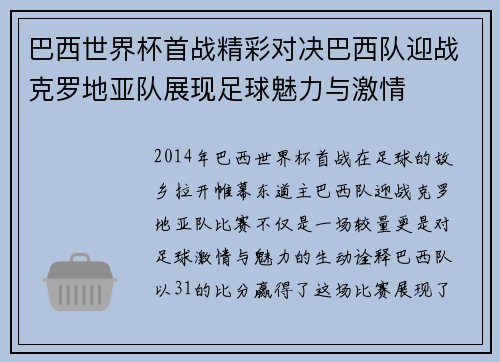 巴西世界杯首战精彩对决巴西队迎战克罗地亚队展现足球魅力与激情

2014年巴西世界杯首战在足球的故乡拉开帷幕东道主巴西队迎战克罗地亚队比赛不仅是一场较量更是对足球激情与魅力的生动诠释巴西队以31的比分赢得了这场比赛展现了